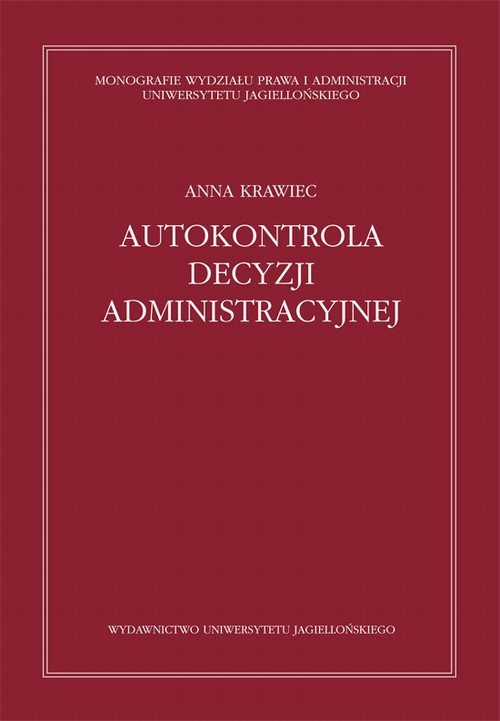 MONOGRAFIE WYDZIAŁU PRAWA I ADMINISTRACJI
UNIWERSYTETU JAGIELLOŃSKIEGO

ANNA KRAWIEC

AUTOKONTROLA
DECYZJI
ADMINISTRACYJNEJ

WYDAWNICTWO UNIWERSYTETU JAGIELLOŃSKIEGO